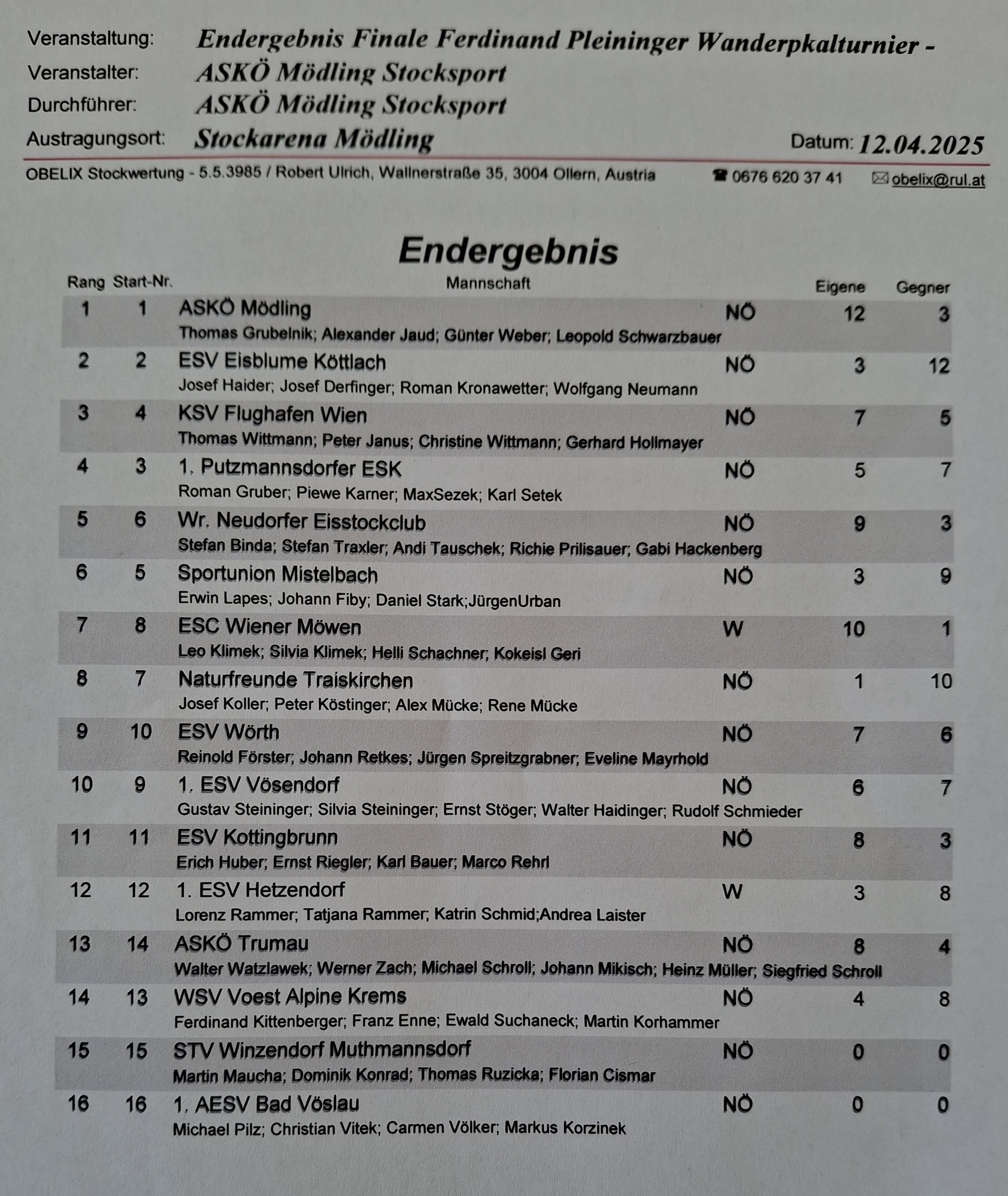 Veranstaltung: Endergebnis Finale Ferdinand Pleininger Wanderpkalturnier -
Veranstalter: ASKÖ Mödling Stocksport
Durchführer: ASKÖ Mödling Stocksport
Austragungsort: Stockarena Mödling Datum: 12.04.2025

OBELIX Stockwertung - 5.5.3985 / Robert Ulrich, Wallnerstraße 35, 3004 Ollern, Austria ☎ 0676 620 37 41 ✉ obelix@rul.at

Endergebnis

| Rang | Start-Nr. | Mannschaft | | Eigene | Gegner |
|---|---|---|---|---|---|
| 1 | 1 | ASKÖ Mödling<br>Thomas Grubelnik; Alexander Jaud; Günter Weber; Leopold Schwarzbauer | NÖ | 12 | 3 |
| 2 | 2 | ESV Eisblume Köttlach<br>Josef Haider; Josef Derfinger; Roman Kronawetter; Wolfgang Neumann | NÖ | 3 | 12 |
| 3 | 4 | KSV Flughafen Wien<br>Thomas Wittmann; Peter Janus; Christine Wittmann; Gerhard Hollmayer | NÖ | 7 | 5 |
| 4 | 3 | 1. Putzmannsdorfer ESK<br>Roman Gruber; Piewe Karner; MaxSezek; Karl Setek | NÖ | 5 | 7 |
| 5 | 6 | Wr. Neudorfer Eisstockclub<br>Stefan Binda; Stefan Traxler; Andi Tauschek; Richie Prilisauer; Gabi Hackenberg | NÖ | 9 | 3 |
| 6 | 5 | Sportunion Mistelbach<br>Erwin Lapes; Johann Fiby; Daniel Stark;JürgenUrban | NÖ | 3 | 9 |
| 7 | 8 | ESC Wiener Möwen<br>Leo Klimek; Silvia Klimek; Helli Schachner; Kokeisl Geri | W | 10 | 1 |
| 8 | 7 | Naturfreunde Traiskirchen<br>Josef Koller; Peter Köstinger; Alex Mücke; Rene Mücke | NÖ | 1 | 10 |
| 9 | 10 | ESV Wörth<br>Reinold Förster; Johann Retkes; Jürgen Spreitzgrabner; Eveline Mayrhold | NÖ | 7 | 6 |
| 10 | 9 | 1. ESV Vösendorf<br>Gustav Steininger; Silvia Steininger; Ernst Stöger; Walter Haidinger; Rudolf Schmieder | NÖ | 6 | 7 |
| 11 | 11 | ESV Kottingbrunn<br>Erich Huber; Ernst Riegler; Karl Bauer; Marco Rehrl | NÖ | 8 | 3 |
| 12 | 12 | 1. ESV Hetzendorf<br>Lorenz Rammer; Tatjana Rammer; Katrin Schmid;Andrea Laister | W | 3 | 8 |
| 13 | 14 | ASKÖ Trumau<br>Walter Watzlawek; Werner Zach; Michael Schroll; Johann Mikisch; Heinz Müller; Siegfried Schroll | NÖ | 8 | 4 |
| 14 | 13 | WSV Voest Alpine Krems<br>Ferdinand Kittenberger; Franz Enne; Ewald Suchaneck; Martin Korhammer | NÖ | 4 | 8 |
| 15 | 15 | STV Winzendorf Muthmannsdorf<br>Martin Maucha; Dominik Konrad; Thomas Ruzicka; Florian Cismar | NÖ | 0 | 0 |
| 16 | 16 | 1. AESV Bad Vöslau<br>Michael Pilz; Christian Vitek; Carmen Völker; Markus Korzinek | NÖ | 0 | 0 |